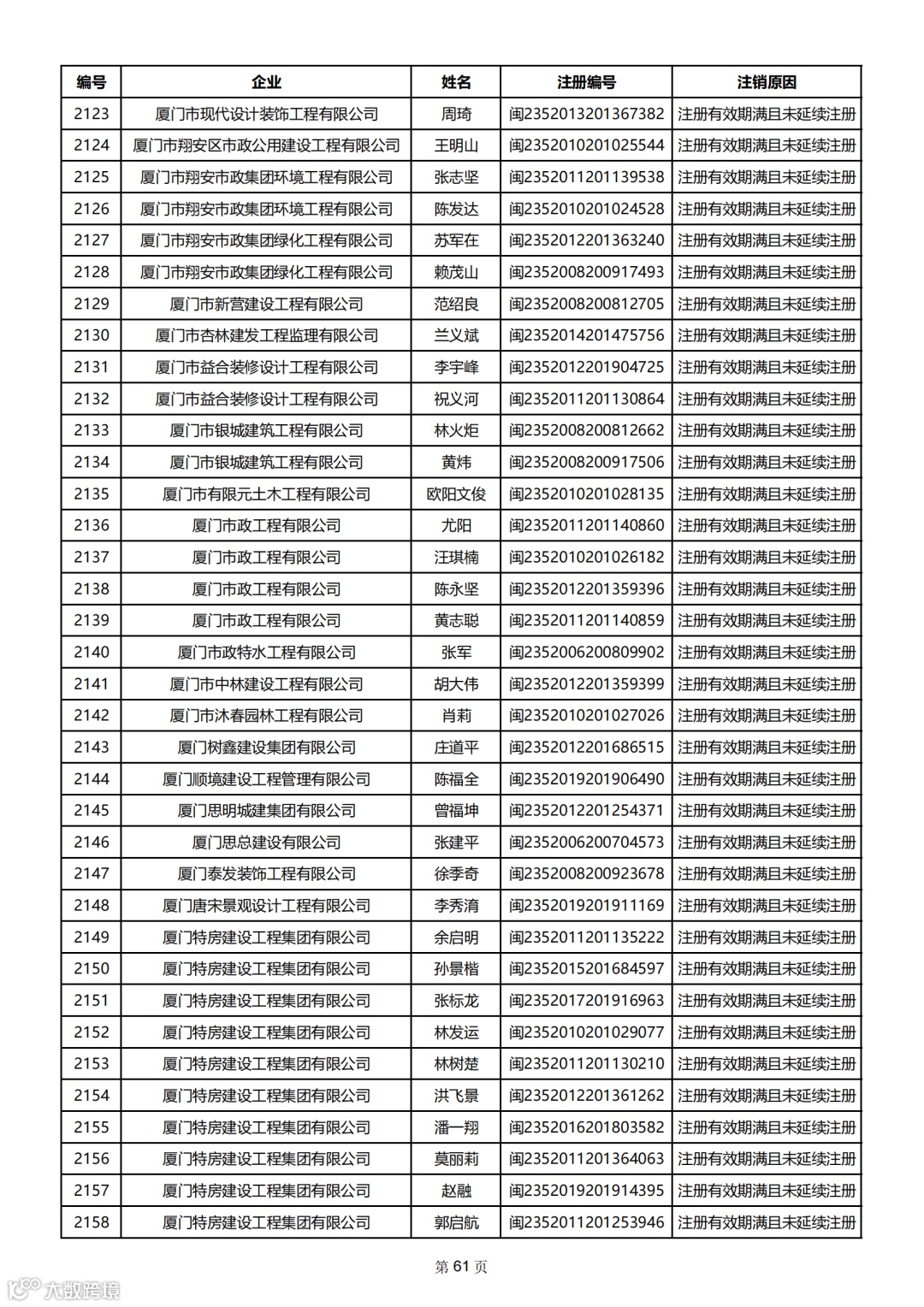 | 编号 | 企业 | 姓名 | 注册编号 | 注销原因 |
|---|---|---|---|---|
| 2123 | 厦门市现代设计装饰工程有限公司 | 周琦 | 闽2352013201367382 | 注册有效期满且未延续注册 |
| 2124 | 厦门市翔安区市政公用建设工程有限公司 | 王明山 | 闽2352010201025544 | 注册有效期满且未延续注册 |
| 2125 | 厦门市翔安市政集团环境工程有限公司 | 张志坚 | 闽2352011201139538 | 注册有效期满且未延续注册 |
| 2126 | 厦门市翔安市政集团环境工程有限公司 | 陈发达 | 闽2352010201024528 | 注册有效期满且未延续注册 |
| 2127 | 厦门市翔安市政集团绿化工程有限公司 | 苏军在 | 闽2352012201363240 | 注册有效期满且未延续注册 |
| 2128 | 厦门市翔安市政集团绿化工程有限公司 | 赖茂山 | 闽2352008200917493 | 注册有效期满且未延续注册 |
| 2129 | 厦门市新营建设工程有限公司 | 范绍良 | 闽2352008200812705 | 注册有效期满且未延续注册 |
| 2130 | 厦门市杏林建发工程监理有限公司 | 兰义斌 | 闽2352014201475756 | 注册有效期满且未延续注册 |
| 2131 | 厦门市益合装修设计工程有限公司 | 李宇峰 | 闽2352012201904725 | 注册有效期满且未延续注册 |
| 2132 | 厦门市益合装修设计工程有限公司 | 祝义河 | 闽2352011201130864 | 注册有效期满且未延续注册 |
| 2133 | 厦门市银城建筑工程有限公司 | 林火炬 | 闽2352008200812662 | 注册有效期满且未延续注册 |
| 2134 | 厦门市银城建筑工程有限公司 | 黄炜 | 闽2352008200917506 | 注册有效期满且未延续注册 |
| 2135 | 厦门市有限元土木工程有限公司 | 欧阳文俊 | 闽2352010201028135 | 注册有效期满且未延续注册 |
| 2136 | 厦门市政工程有限公司 | 尤阳 | 闽2352011201140860 | 注册有效期满且未延续注册 |
| 2137 | 厦门市政工程有限公司 | 汪琪楠 | 闽2352010201026182 | 注册有效期满且未延续注册 |
| 2138 | 厦门市政工程有限公司 | 陈永坚 | 闽2352012201359396 | 注册有效期满且未延续注册 |
| 2139 | 厦门市政工程有限公司 | 黄志聪 | 闽2352011201140859 | 注册有效期满且未延续注册 |
| 2140 | 厦门市政特水工程有限公司 | 张军 | 闽2352006200809902 | 注册有效期满且未延续注册 |
| 2141 | 厦门市中林建设工程有限公司 | 胡大伟 | 闽2352012201359399 | 注册有效期满且未延续注册 |
| 2142 | 厦门市沐春园林工程有限公司 | 肖莉 | 闽2352010201027026 | 注册有效期满且未延续注册 |
| 2143 | 厦门树鑫建设集团有限公司 | 庄道平 | 闽2352012201686515 | 注册有效期满且未延续注册 |
| 2144 | 厦门顺境建设工程管理有限公司 | 陈福全 | 闽2352019201906490 | 注册有效期满且未延续注册 |
| 2145 | 厦门思明城建集团有限公司 | 曾福坤 | 闽2352012201254371 | 注册有效期满且未延续注册 |
| 2146 | 厦门思总建设有限公司 | 张建平 | 闽2352006200704573 | 注册有效期满且未延续注册 |
| 2147 | 厦门泰发装饰工程有限公司 | 徐季奇 | 闽2352008200923678 | 注册有效期满且未延续注册 |
| 2148 | 厦门唐宋景观设计工程有限公司 | 李秀清 | 闽2352019201911169 | 注册有效期满且未延续注册 |
| 2149 | 厦门特房建设工程集团有限公司 | 余启明 | 闽2352011201135222 | 注册有效期满且未延续注册 |
| 2150 | 厦门特房建设工程集团有限公司 | 孙景楷 | 闽2352015201684597 | 注册有效期满且未延续注册 |
| 2151 | 厦门特房建设工程集团有限公司 | 张标龙 | 闽2352017201916963 | 注册有效期满且未延续注册 |
| 2152 | 厦门特房建设工程集团有限公司 | 林发运 | 闽2352010201029077 | 注册有效期满且未延续注册 |
| 2153 | 厦门特房建设工程集团有限公司 | 林树楚 | 闽2352011201130210 | 注册有效期满且未延续注册 |
| 2154 | 厦门特房建设工程集团有限公司 | 洪飞景 | 闽2352012201361262 | 注册有效期满且未延续注册 |
| 2155 | 厦门特房建设工程集团有限公司 | 潘一翔 | 闽2352016201803582 | 注册有效期满且未延续注册 |
| 2156 | 厦门特房建设工程集团有限公司 | 莫丽莉 | 闽2352011201364063 | 注册有效期满且未延续注册 |
| 2157 | 厦门特房建设工程集团有限公司 | 赵融 | 闽2352019201914395 | 注册有效期满且未延续注册 |
| 2158 | 厦门特房建设工程集团有限公司 | 郭启航 | 闽2352011201253946 | 注册有效期满且未延续注册 |

第 61 页

大数跨境